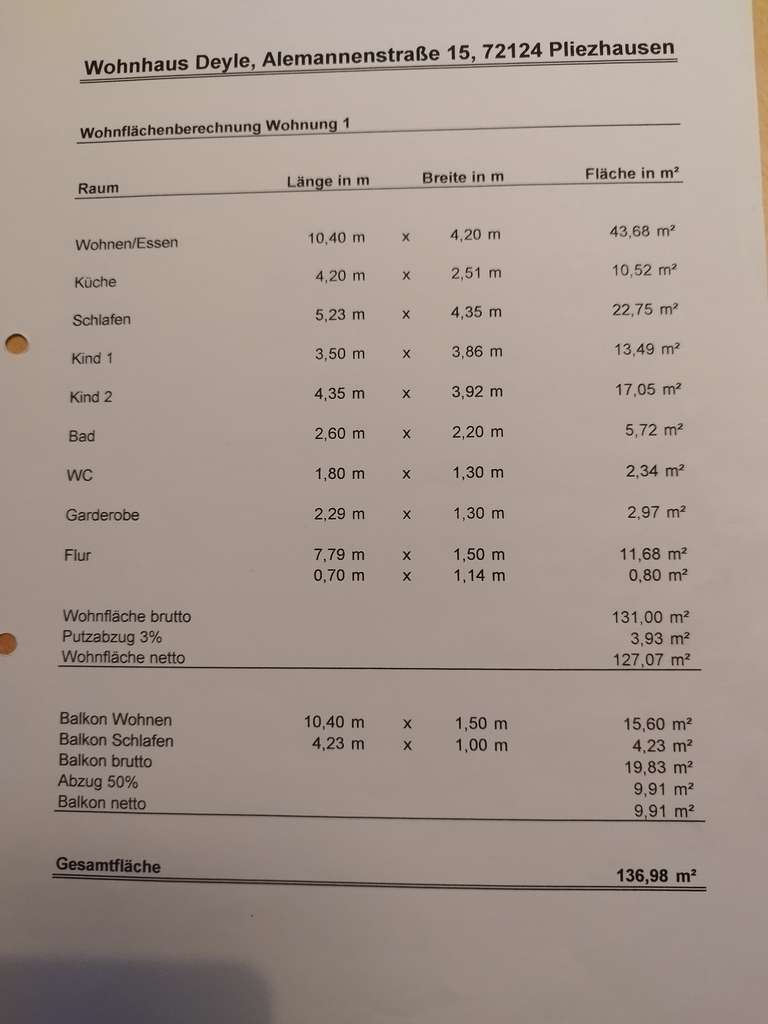 Wohnhaus Deyle, Alemannenstraße 15, 72124 Pliezhausen

Wohnflächenberechnung Wohnung 1

| Raum | Länge in m | | Breite in m | Fläche in m² |
|---|---|---|---|---|
| Wohnen/Essen | 10,40 m | x | 4,20 m | 43,68 m² |
| Küche | 4,20 m | x | 2,51 m | 10,52 m² |
| Schlafen | 5,23 m | x | 4,35 m | 22,75 m² |
| Kind 1 | 3,50 m | x | 3,86 m | 13,49 m² |
| Kind 2 | 4,35 m | x | 3,92 m | 17,05 m² |
| Bad | 2,60 m | x | 2,20 m | 5,72 m² |
| WC | 1,80 m | x | 1,30 m | 2,34 m² |
| Garderobe | 2,29 m | x | 1,30 m | 2,97 m² |
| Flur | 7,79 m | x | 1,50 m | 11,68 m² |
| | 0,70 m | x | 1,14 m | 0,80 m² |
| Wohnfläche brutto | | | | 131,00 m² |
| Putzabzug 3% | | | | 3,93 m² |
| Wohnfläche netto | | | | 127,07 m² |
| Balkon Wohnen | 10,40 m | x | 1,50 m | 15,60 m² |
| Balkon Schlafen | 4,23 m | x | 1,00 m | 4,23 m² |
| Balkon brutto | | | | 19,83 m² |
| Abzug 50% | | | | 9,91 m² |
| Balkon netto | | | | 9,91 m² |
| Gesamtfläche | | | | 136,98 m² |